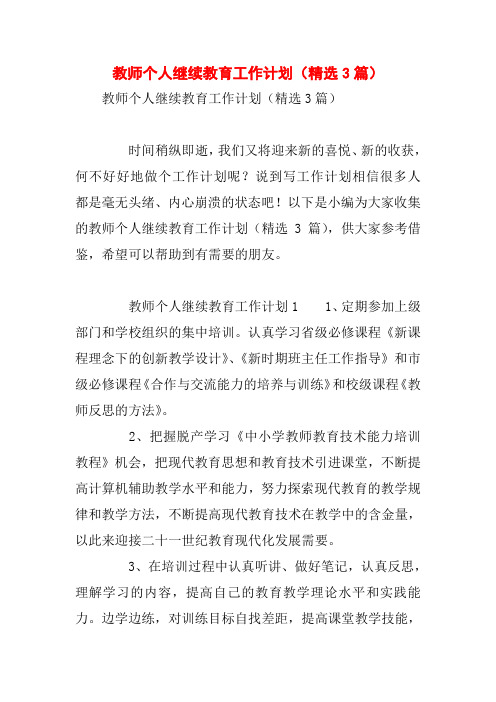 教师个人继续教育工作计划（精选3篇）

教师个人继续教育工作计划（精选3篇）

时间稍纵即逝，我们又将迎来新的喜悦、新的收获，何不好好地做个工作计划呢？说到写工作计划相信很多人都是毫无头绪、内心崩溃的状态吧！以下是小编为大家收集的教师个人继续教育工作计划（精选 3 篇），供大家参考借鉴，希望可以帮助到有需要的朋友。

教师个人继续教育工作计划1　　1、定期参加上级部门和学校组织的集中培训。认真学习省级必修课程《新课程理念下的创新教学设计》、《新时期班主任工作指导》和市级必修课程《合作与交流能力的培养与训练》和校级课程《教师反思的方法》。

2、把握脱产学习《中小学教师教育技术能力培训教程》机会，把现代教育思想和教育技术引进课堂，不断提高计算机辅助教学水平和能力，努力探索现代教育的教学规律和教学方法，不断提高现代教育技术在教学中的含金量，以此来迎接二十一世纪教育现代化发展需要。

3、在培训过程中认真听讲、做好笔记，认真反思，理解学习的内容，提高自己的教育教学理论水平和实践能力。边学边练，对训练目标自找差距，提高课堂教学技能，